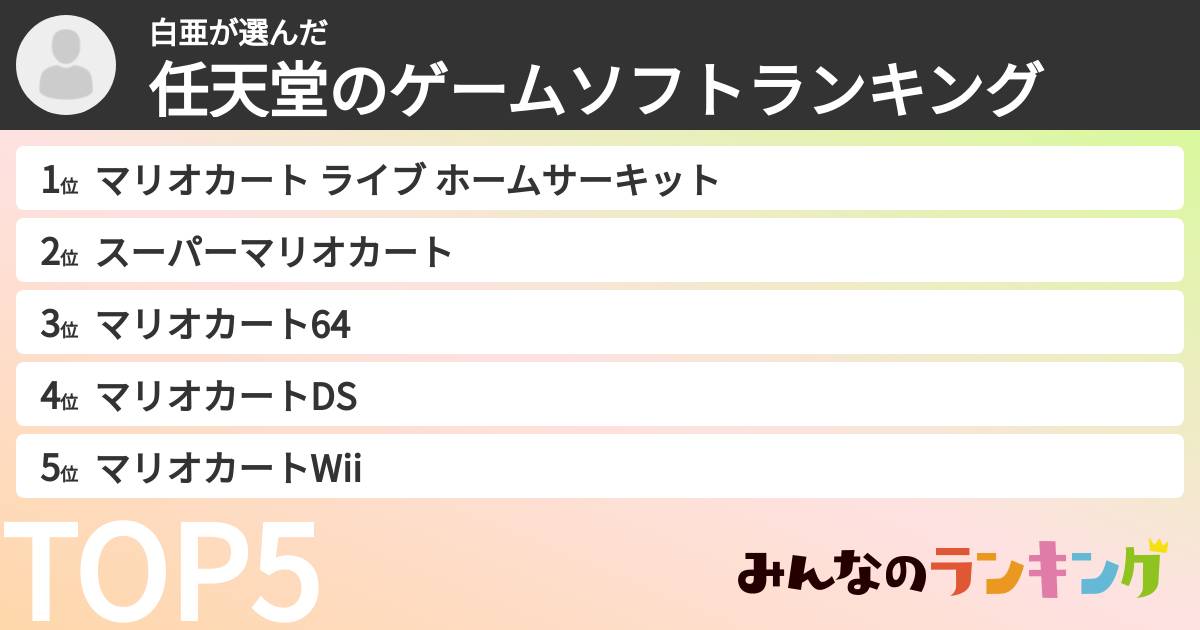 白亜が選んだ
任天堂のゲームソフトランキング

1位 マリオカート ライブ ホームサーキット
2位 スーパーマリオカート
3位 マリオカート64
4位 マリオカートDS
5位 マリオカートWii

TOP5

みんなのランキング